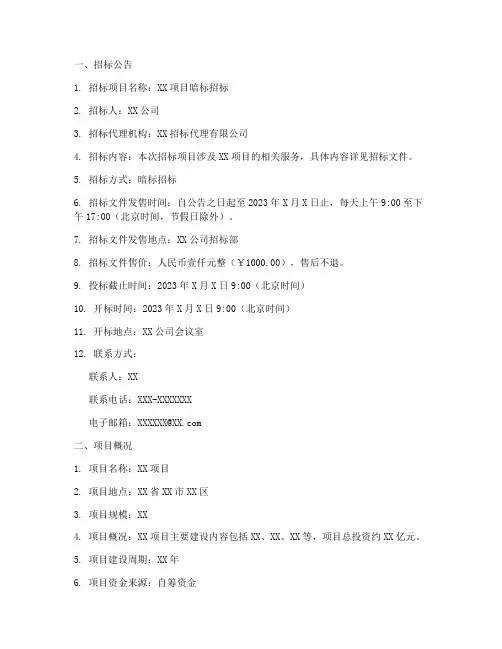 一、招标公告

1. 招标项目名称：XX 项目暗标招标

2. 招标人：XX 公司

3. 招标代理机构：XX 招标代理有限公司

4. 招标内容：本次招标项目涉及 XX 项目的相关服务，具体内容详见招标文件。

5. 招标方式：暗标招标

6. 招标文件发售时间：自公告之日起至 2023 年 X 月 X 日止，每天上午 9:00 至下午 17:00（北京时间，节假日除外）。

7. 招标文件发售地点：XX 公司招标部

8. 招标文件售价：人民币壹仟元整（￥1000.00），售后不退。

9. 投标截止时间：2023 年 X 月 X 日 9:00（北京时间）

10. 开标时间：2023 年 X 月 X 日 9:00（北京时间）

11. 开标地点：XX 公司会议室

12. 联系方式：

联系人：XX

联系电话：XXX-XXXXXXX

电子邮箱：XXXXXX@XX.com

二、项目概况

1. 项目名称：XX 项目

2. 项目地点：XX 省 XX 市 XX 区

3. 项目规模：XX

4. 项目概况：XX 项目主要建设内容包括 XX、XX、XX 等，项目总投资约 XX 亿元。

5. 项目建设周期：XX 年

6. 项目资金来源：自筹资金